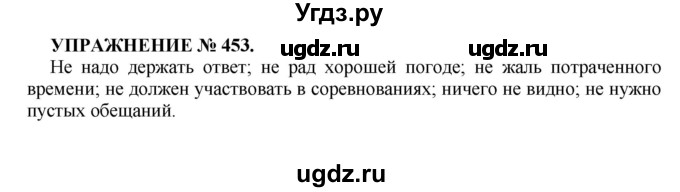 Угдз.ру

УПРАЖНЕНИЕ № 453. ugdz.ru ugdz.ru

Не надо держать ответ; не рад хорошей погоде; не жаль потраченного времени; не должен участвовать в соревнованиях; ничего не видно; не нужно пустых обещаний.

ugdz.ru